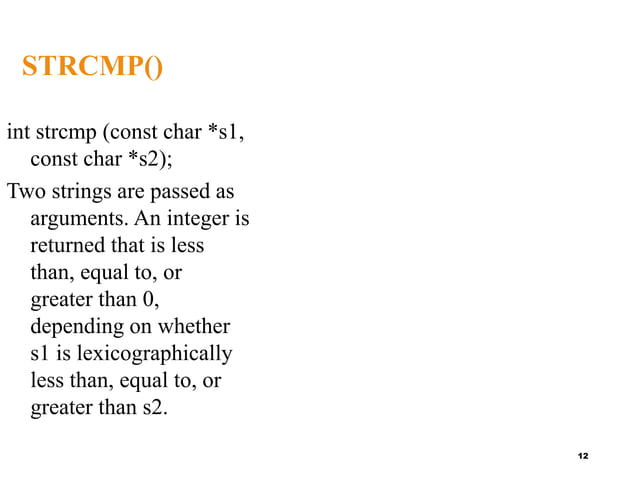 STRCMP()

int strcmp (const char *s1, const char *s2);

Two strings are passed as arguments. An integer is returned that is less than, equal to, or greater than 0, depending on whether s1 is lexicographically less than, equal to, or greater than s2.

12